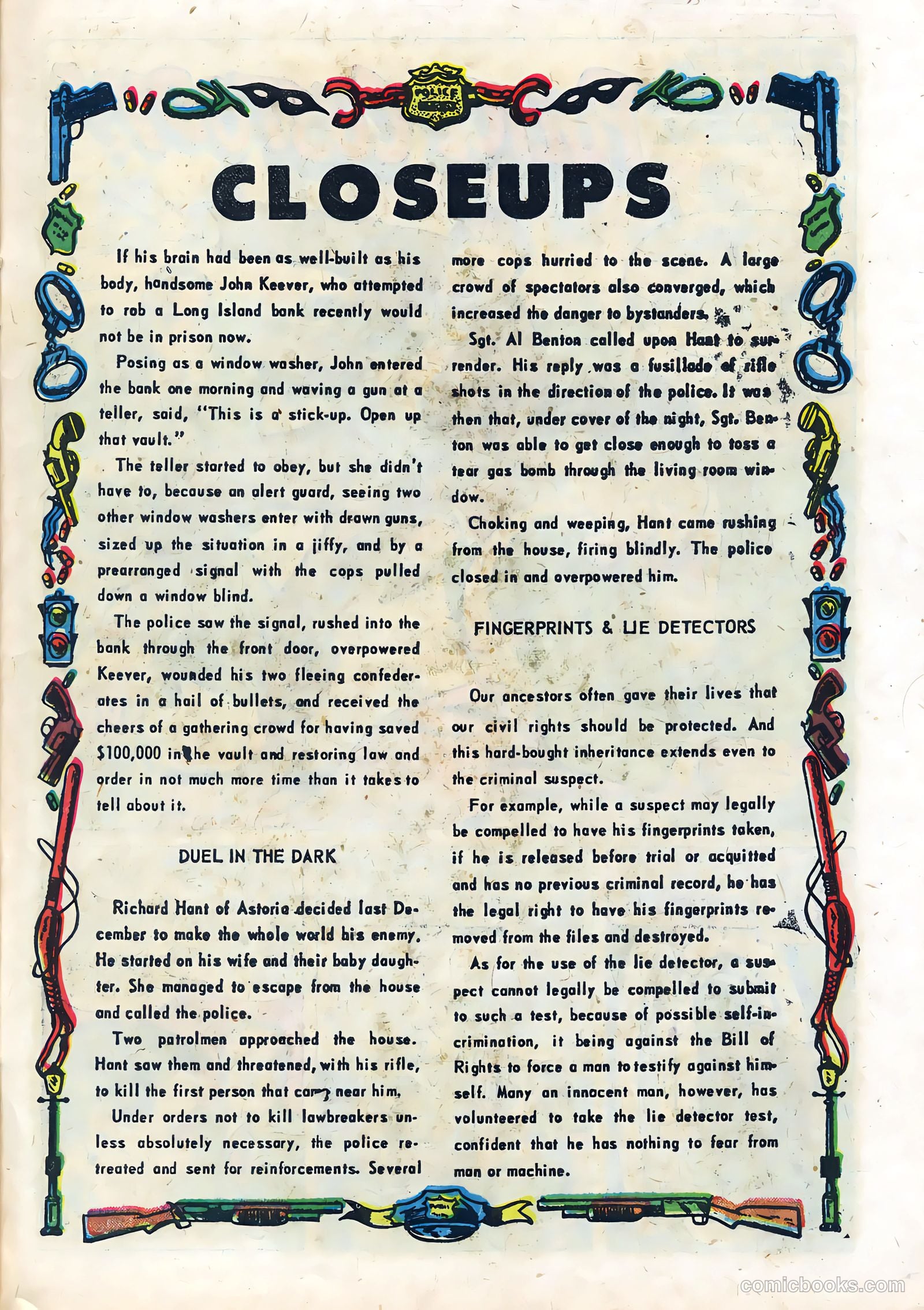 POLICE

CLOSEUPS

If his brain had been as well-built as his body, handsome John Keever, who attempted to rob a Long Island bank recently would not be in prison now.

Posing as a window washer, John entered the bank one morning and waving a gun at a teller, said, "This is a stick-up. Open up that vault."

The teller started to obey, but she didn't have to, because an alert guard, seeing two other window washers enter with drawn guns, sized up the situation in a jiffy, and by a prearranged signal with the cops pulled down a window blind.

The police saw the signal, rushed into the bank through the front door, overpowered Keever, wounded his two fleeing confederates in a hail of bullets, and received the cheers of a gathering crowd for having saved $100,000 in the vault and restoring law and order in not much more time than it takes to tell about it.

DUEL IN THE DARK

Richard Hant of Astoria decided last December to make the whole world his enemy. He started on his wife and their baby daughter. She managed to escape from the house and called the police.

Two patrolmen approached the house. Hant saw them and threatened, with his rifle, to kill the first person that came near him.

Under orders not to kill lawbreakers unless absolutely necessary, the police retreated and sent for reinforcements. Several more cops hurried to the scene. A large crowd of spectators also converged, which increased the danger to bystanders.

Sgt. Al Benton called upon Hant to surrender. His reply was a fusillade of rifle shots in the direction of the police. It was then that, under cover of the night, Sgt. Benton was able to get close enough to toss a tear gas bomb through the living room window.

Choking and weeping, Hant came rushing from the house, firing blindly. The police closed in and overpowered him.

FINGERPRINTS & LIE DETECTORS

Our ancestors often gave their lives that our civil rights should be protected. And this hard-bought inheritance extends even to the criminal suspect.

For example, while a suspect may legally be compelled to have his fingerprints taken, if he is released before trial or acquitted and has no previous criminal record, he has the legal right to have his fingerprints removed from the files and destroyed.

As for the use of the lie detector, a suspect cannot legally be compelled to submit to such a test, because of possible self-incrimination, it being against the Bill of Rights to force a man to testify against himself. Many an innocent man, however, has volunteered to take the lie detector test, confident that he has nothing to fear from man or machine.

comicbooks.com